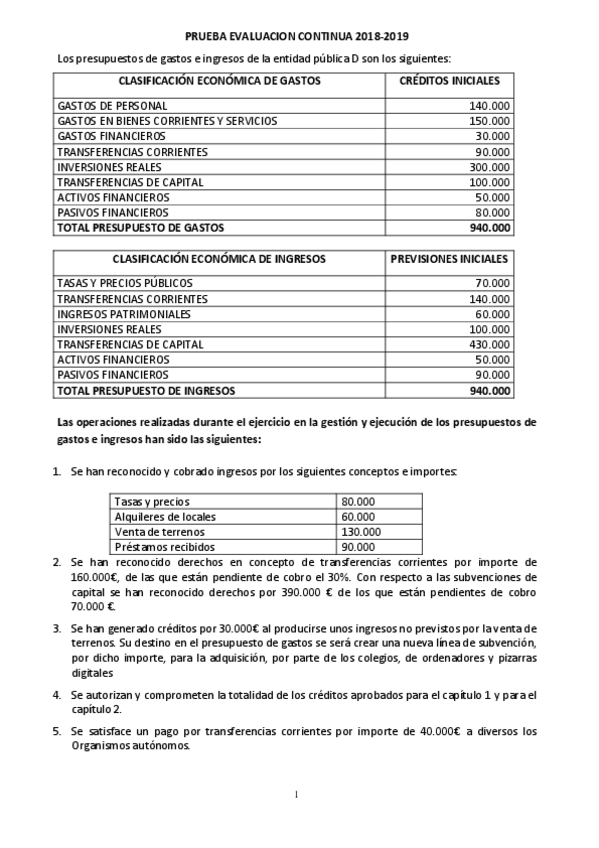 PRUEBA EVALUACION CONTINUA 2018-2019

Los presupuestos de gastos e ingresos de la entidad pública D son los siguientes:

| CLASIFICACIÓN ECONÓMICA DE GASTOS | CRÉDITOS INICIALES |
|---|---|
| GASTOS DE PERSONAL | 140.000 |
| GASTOS EN BIENES CORRIENTES Y SERVICIOS | 150.000 |
| GASTOS FINANCIEROS | 30.000 |
| TRANSFERENCIAS CORRIENTES | 90.000 |
| INVERSIONES REALES | 300.000 |
| TRANSFERENCIAS DE CAPITAL | 100.000 |
| ACTIVOS FINANCIEROS | 50.000 |
| PASIVOS FINANCIEROS | 80.000 |
| TOTAL PRESUPUESTO DE GASTOS | 940.000 |

| CLASIFICACIÓN ECONÓMICA DE INGRESOS | PREVISIONES INICIALES |
|---|---|
| TASAS Y PRECIOS PÚBLICOS | 70.000 |
| TRANSFERENCIAS CORRIENTES | 140.000 |
| INGRESOS PATRIMONIALES | 60.000 |
| INVERSIONES REALES | 100.000 |
| TRANSFERENCIAS DE CAPITAL | 430.000 |
| ACTIVOS FINANCIEROS | 50.000 |
| PASIVOS FINANCIEROS | 90.000 |
| TOTAL PRESUPUESTO DE INGRESOS | 940.000 |

Las operaciones realizadas durante el ejercicio en la gestión y ejecución de los presupuestos de gastos e ingresos han sido las siguientes:

1. Se han reconocido y cobrado ingresos por los siguientes conceptos e importes:

| Tasas y precios | 80.000 |
|---|---|
| Alquileres de locales | 60.000 |
| Venta de terrenos | 130.000 |
| Préstamos recibidos | 90.000 |

2. Se han reconocido derechos en concepto de transferencias corrientes por importe de 160.000€, de las que están pendiente de cobro el 30%. Con respecto a las subvenciones de capital se han reconocido derechos por 390.000 € de los que están pendientes de cobro 70.000 €.

3. Se han generado créditos por 30.000€ al producirse unos ingresos no previstos por la venta de terrenos. Su destino en el presupuesto de gastos se será crear una nueva línea de subvención, por dicho importe, para la adquisición, por parte de los colegios, de ordenadores y pizarras digitales

4. Se autorizan y comprometen la totalidad de los créditos aprobados para el capítulo 1 y para el capítulo 2.

5. Se satisface un pago por transferencias corrientes por importe de 40.000€ a diversos los Organismos autónomos.

1